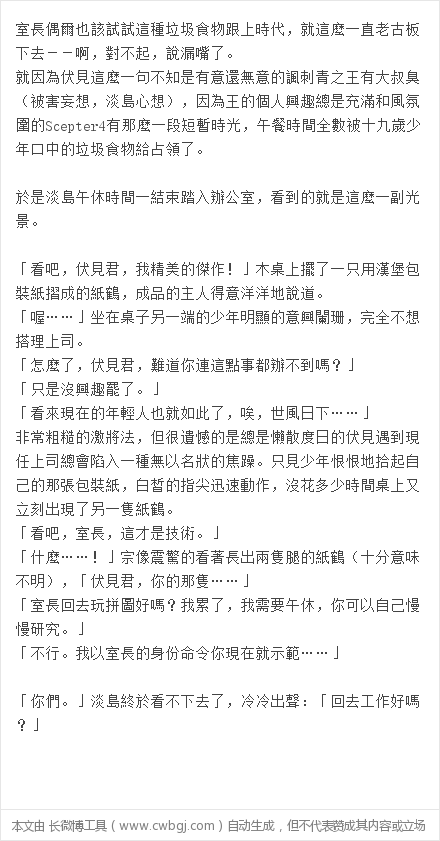 室長偶爾也該試試這種垃圾食物跟上時代，就這麼一直老古板下去－－啊，對不起，說漏嘴了。
就因為伏見這麼一句不知是有意還無意的諷刺青之王有大叔臭（被害妄想，淡島心想），因為王的個人興趣總是充滿和風氛圍的Scepter4有那麼一段短暫時光，午餐時間全數被十九歲少年口中的垃圾食物給占領了。

於是淡島午休時間一結束踏入辦公室，看到的就是這麼一副光景。

「看吧，伏見君，我精美的傑作！」木桌上擺了一只用漢堡包裝紙摺成的紙鶴，成品的主人得意洋洋地說道。
「喔……」坐在桌子另一端的少年明顯的意興闌珊，完全不想搭理上司。
「怎麼了，伏見君，難道你連這點事都辦不到嗎？」
「只是沒興趣罷了。」
「看來現在的年輕人也就如此了，唉，世風日下……」
非常粗糙的激將法，但很遺憾的是總是懶散度日的伏見遇到現任上司總會陷入一種無以名狀的焦躁。只見少年恨恨地拾起自己的那張包裝紙，白皙的指尖迅速動作，沒花多少時間桌上又立刻出現了另一隻紙鶴。
「看吧，室長，這才是技術。」
「什麼……！」宗像震驚的看著長出兩隻腿的紙鶴（十分意味不明），「伏見君，你的那隻……」
「室長回去玩拼圖好嗎？我累了，我需要午休，你可以自己慢慢研究。」
「不行。我以室長的身份命令你現在就示範……」

「你們。」淡島終於看不下去了，冷冷出聲：「回去工作好嗎？」

本文由 长微博工具（www.cwbgj.com）自动生成，但不代表赞成其内容或立场